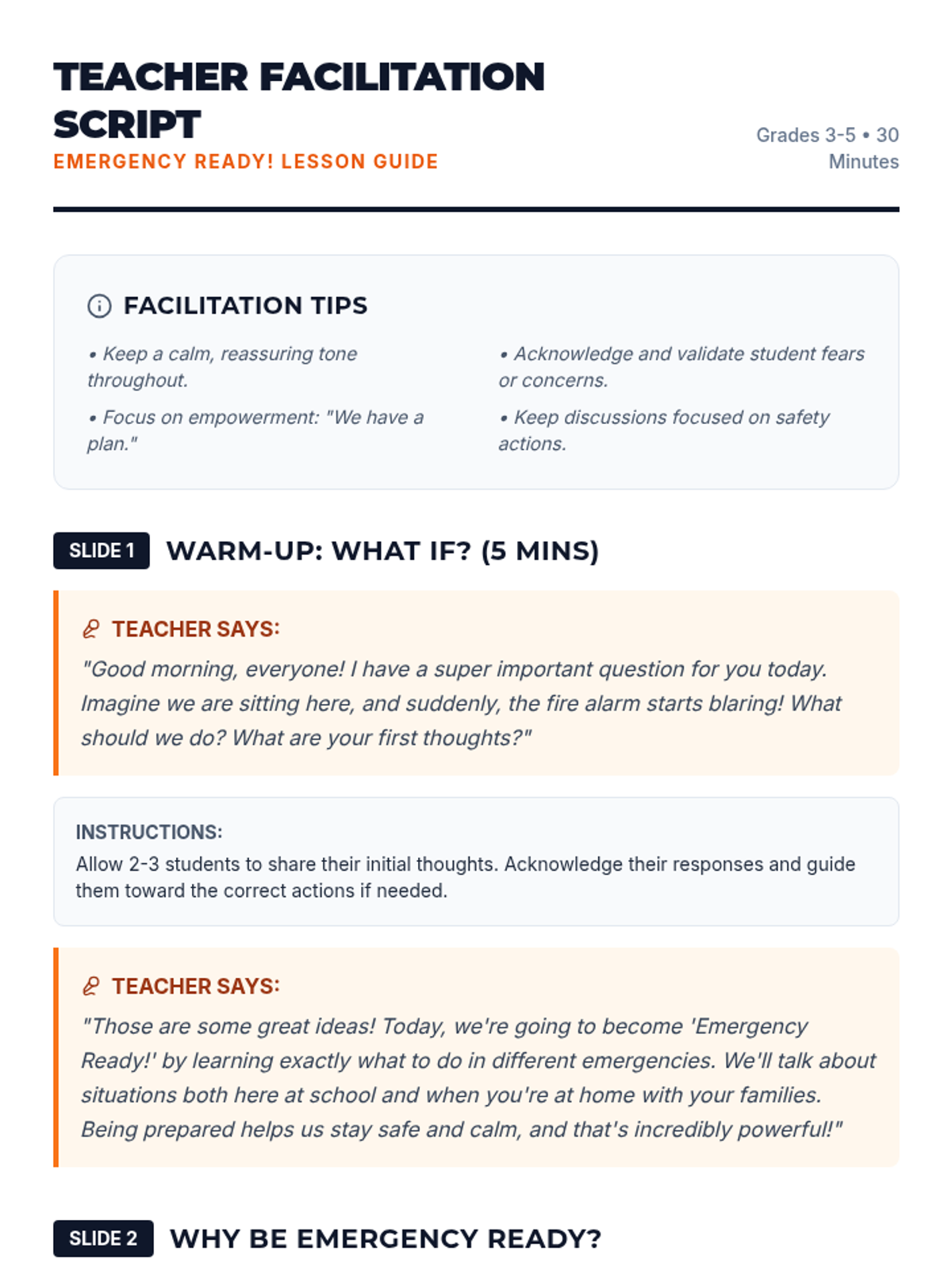 TEACHER FACILITATION SCRIPT

EMERGENCY READY! LESSON GUIDE

Grades 3-5 • 30 Minutes

FACILITATION TIPS

• Keep a calm, reassuring tone throughout.

• Focus on empowerment: "We have a plan."

• Acknowledge and validate student fears or concerns.

• Keep discussions focused on safety actions.

SLIDE 1 WARM-UP: WHAT IF? (5 MINS)

TEACHER SAYS:

"Good morning, everyone! I have a super important question for you today. Imagine we are sitting here, and suddenly, the fire alarm starts blaring! What should we do? What are your first thoughts?"

INSTRUCTIONS:

Allow 2-3 students to share their initial thoughts. Acknowledge their responses and guide them toward the correct actions if needed.

TEACHER SAYS:

"Those are some great ideas! Today, we're going to become 'Emergency Ready!' by learning exactly what to do in different emergencies. We'll talk about situations both here at school and when you're at home with your families. Being prepared helps us stay safe and calm, and that's incredibly powerful!"

SLIDE 2 WHY BE EMERGENCY READY?